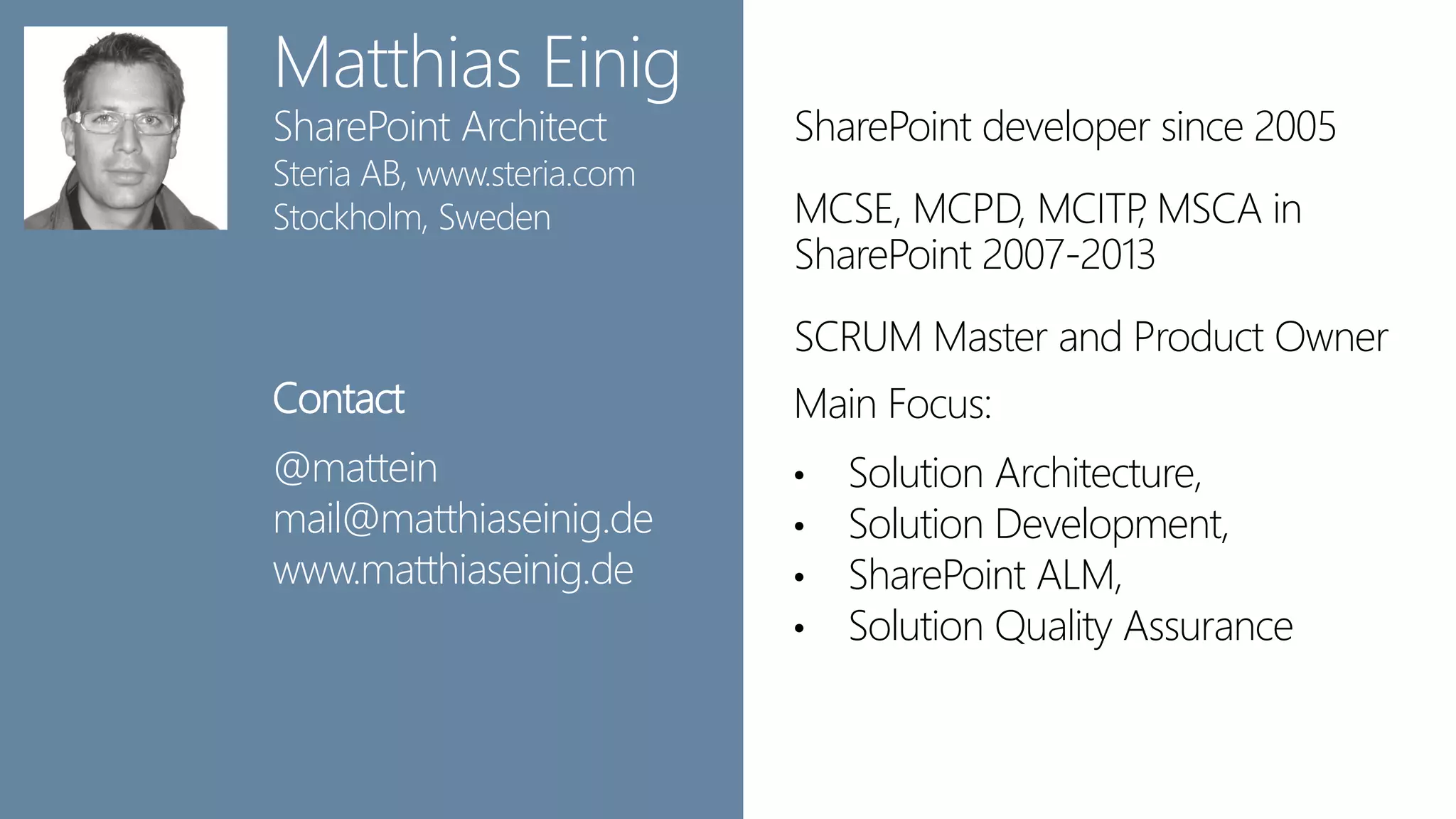 Matthias Einig
SharePoint Architect
Steria AB, www.steria.com
Stockholm, Sweden

Contact

@mattein
mail@matthiaseinig.de
www.matthiaseinig.de

SharePoint developer since 2005

MCSE, MCPD, MCITP, MSCA in SharePoint 2007-2013

SCRUM Master and Product Owner

Main Focus:

• Solution Architecture,
• Solution Development,
• SharePoint ALM,
• Solution Quality Assurance